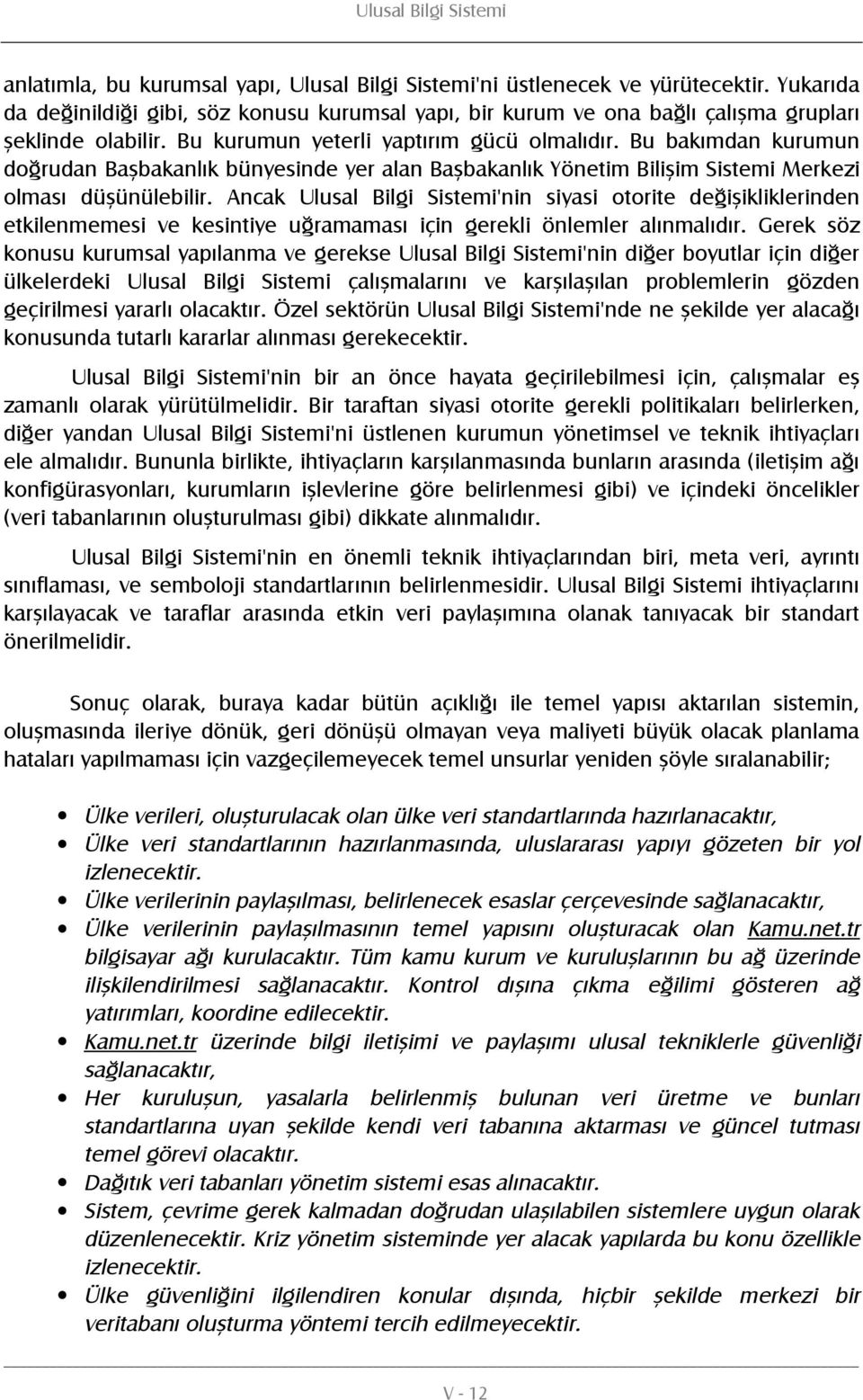 Ulusal Bilgi Sistemi

anlatımla, bu kurumsal yapı, Ulusal Bilgi Sistemi'ni üstlenecek ve yürütecektir. Yukarıda da değinildiği gibi, söz konusu kurumsal yapı, bir kurum ve ona bağlı çalışma grupları şeklinde olabilir. Bu kurumun yeterli yaptırım gücü olmalıdır. Bu bakımdan kurumun doğrudan Başbakanlık bünyesinde yer alan Başbakanlık Yönetim Bilişim Sistemi Merkezi olması düşünülebilir. Ancak Ulusal Bilgi Sistemi'nin siyasi otorite değişikliklerinden etkilenmemesi ve kesintiye uğramaması için gerekli önlemler alınmalıdır. Gerek söz konusu kurumsal yapılanma ve gerekse Ulusal Bilgi Sistemi'nin diğer boyutlar için diğer ülkelerdeki Ulusal Bilgi Sistemi çalışmalarını ve karşılaşılan problemlerin gözden geçirilmesi yararlı olacaktır. Özel sektörün Ulusal Bilgi Sistemi'nde ne şekilde yer alacağı konusunda tutarlı kararlar alınması gerekecektir.

Ulusal Bilgi Sistemi'nin bir an önce hayata geçirilebilmesi için, çalışmalar eş zamanlı olarak yürütülmelidir. Bir taraftan siyasi otorite gerekli politikaları belirlerken, diğer yandan Ulusal Bilgi Sistemi'ni üstlenen kurumun yönetimsel ve teknik ihtiyaçları ele almalıdır. Bununla birlikte, ihtiyaçların karşılanmasında bunların arasında (iletişim ağı konfigürasyonları, kurumların işlevlerine göre belirlenmesi gibi) ve içindeki öncelikler (veri tabanlarının oluşturulması gibi) dikkate alınmalıdır.

Ulusal Bilgi Sistemi'nin en önemli teknik ihtiyaçlarından biri, meta veri, ayrıntı sınıflaması, ve semboloji standartlarının belirlenmesidir. Ulusal Bilgi Sistemi ihtiyaçlarını karşılayacak ve taraflar arasında etkin veri paylaşımına olanak tanıyacak bir standart önerilmelidir.

Sonuç olarak, buraya kadar bütün açıklığı ile temel yapısı aktarılan sistemin, oluşmasında ileriye dönük, geri dönüşü olmayan veya maliyeti büyük olacak planlama hataları yapılmaması için vazgeçilemeyecek temel unsurlar yeniden şöyle sıralanabilir;

• Ülke verileri, oluşturulacak olan ülke veri standartlarında hazırlanacaktır,
• Ülke veri standartlarının hazırlanmasında, uluslararası yapıyı gözeten bir yol izlenecektir.
• Ülke verilerinin paylaşılması, belirlenecek esaslar çerçevesinde sağlanacaktır,
• Ülke verilerinin paylaşılmasının temel yapısını oluşturacak olan Kamu.net.tr bilgisayar ağı kurulacaktır. Tüm kamu kurum ve kuruluşlarının bu ağ üzerinde ilişkilendirilmesi sağlanacaktır. Kontrol dışına çıkma eğilimi gösteren ağ yatırımları, koordine edilecektir.
• Kamu.net.tr üzerinde bilgi iletişimi ve paylaşımı ulusal tekniklerle güvenliği sağlanacaktır,
• Her kuruluşun, yasalarla belirlenmiş bulunan veri üretme ve bunları standartlarına uyan şekilde kendi veri tabanına aktarması ve güncel tutması temel görevi olacaktır.
• Dağıtık veri tabanları yönetim sistemi esas alınacaktır.
• Sistem, çevrime gerek kalmadan doğrudan ulaşılabilen sistemlere uygun olarak düzenlenecektir. Kriz yönetim sisteminde yer alacak yapılarda bu konu özellikle izlenecektir.
• Ülke güvenliğini ilgilendiren konular dışında, hiçbir şekilde merkezi bir veritabanı oluşturma yöntemi tercih edilmeyecektir.

V - 12